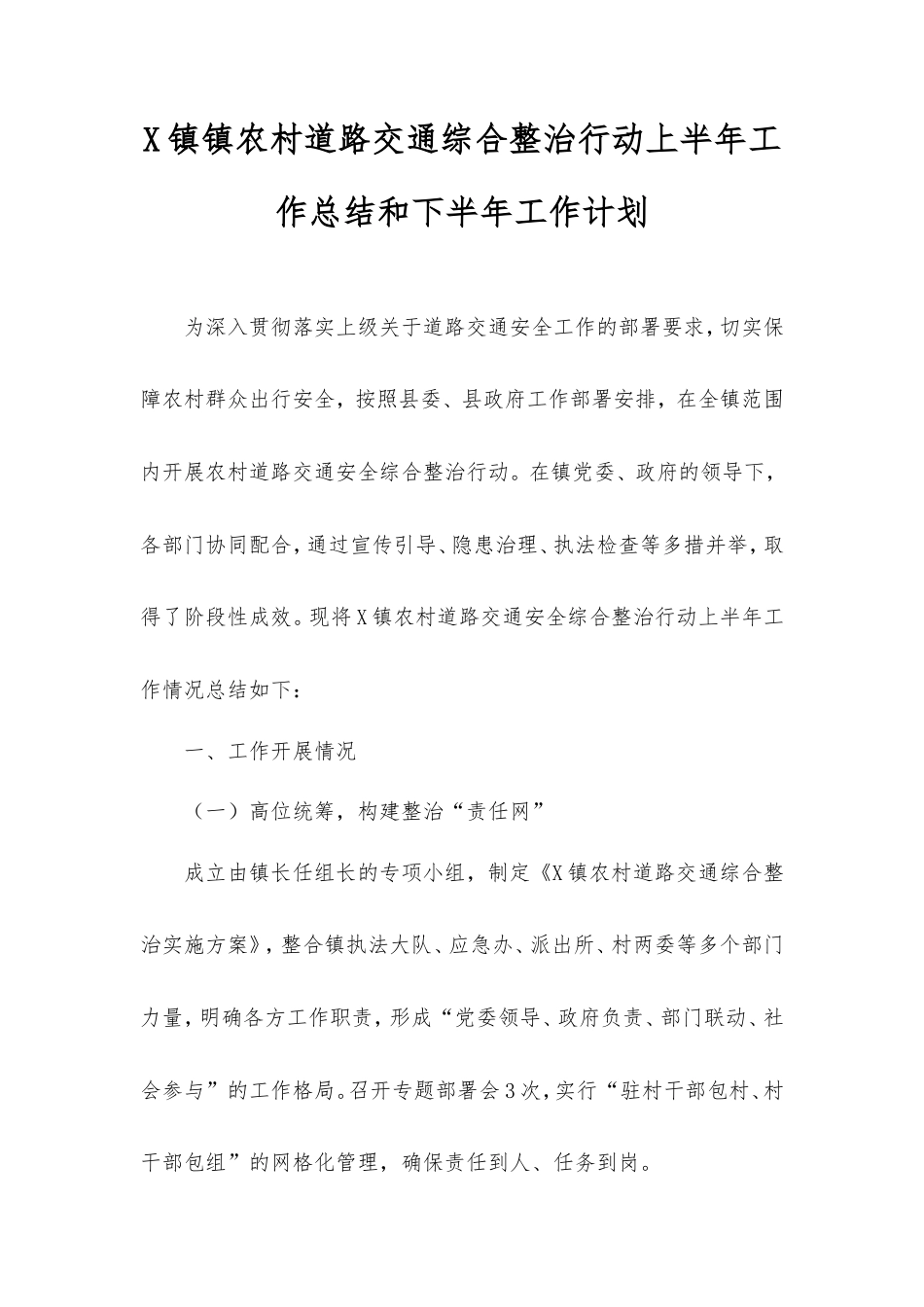 X镇镇农村道路交通综合整治行动上半年工作总结和下半年工作计划

为深入贯彻落实上级关于道路交通安全工作的部署要求，切实保障农村群众出行安全，按照县委、县政府工作部署安排，在全镇范围内开展农村道路交通安全综合整治行动。在镇党委、政府的领导下，各部门协同配合，通过宣传引导、隐患治理、执法检查等多措并举，取得了阶段性成效。现将X镇农村道路交通安全综合整治行动上半年工作情况总结如下：

一、工作开展情况

（一）高位统筹，构建整治“责任网”

成立由镇长任组长的专项小组，制定《X镇农村道路交通综合整治实施方案》，整合镇执法大队、应急办、派出所、村两委等多个部门力量，明确各方工作职责，形成“党委领导、政府负责、部门联动、社会参与”的工作格局。召开专题部署会3次，实行“驻村干部包村、村干部包组”的网格化管理，确保责任到人、任务到岗。